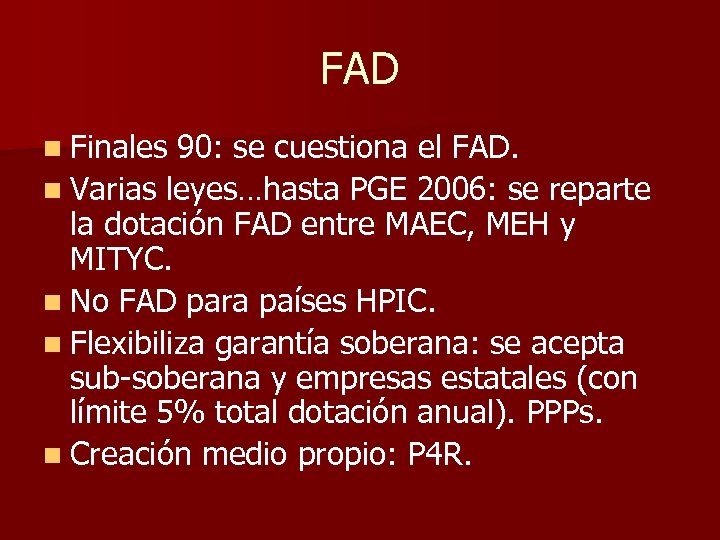 FAD

• Finales 90: se cuestiona el FAD.
• Varias leyes…hasta PGE 2006: se reparte la dotación FAD entre MAEC, MEH y MITYC.
• No FAD para países HPIC.
• Flexibiliza garantía soberana: se acepta sub-soberana y empresas estatales (con límite 5% total dotación anual). PPPs.
• Creación medio propio: P4R.